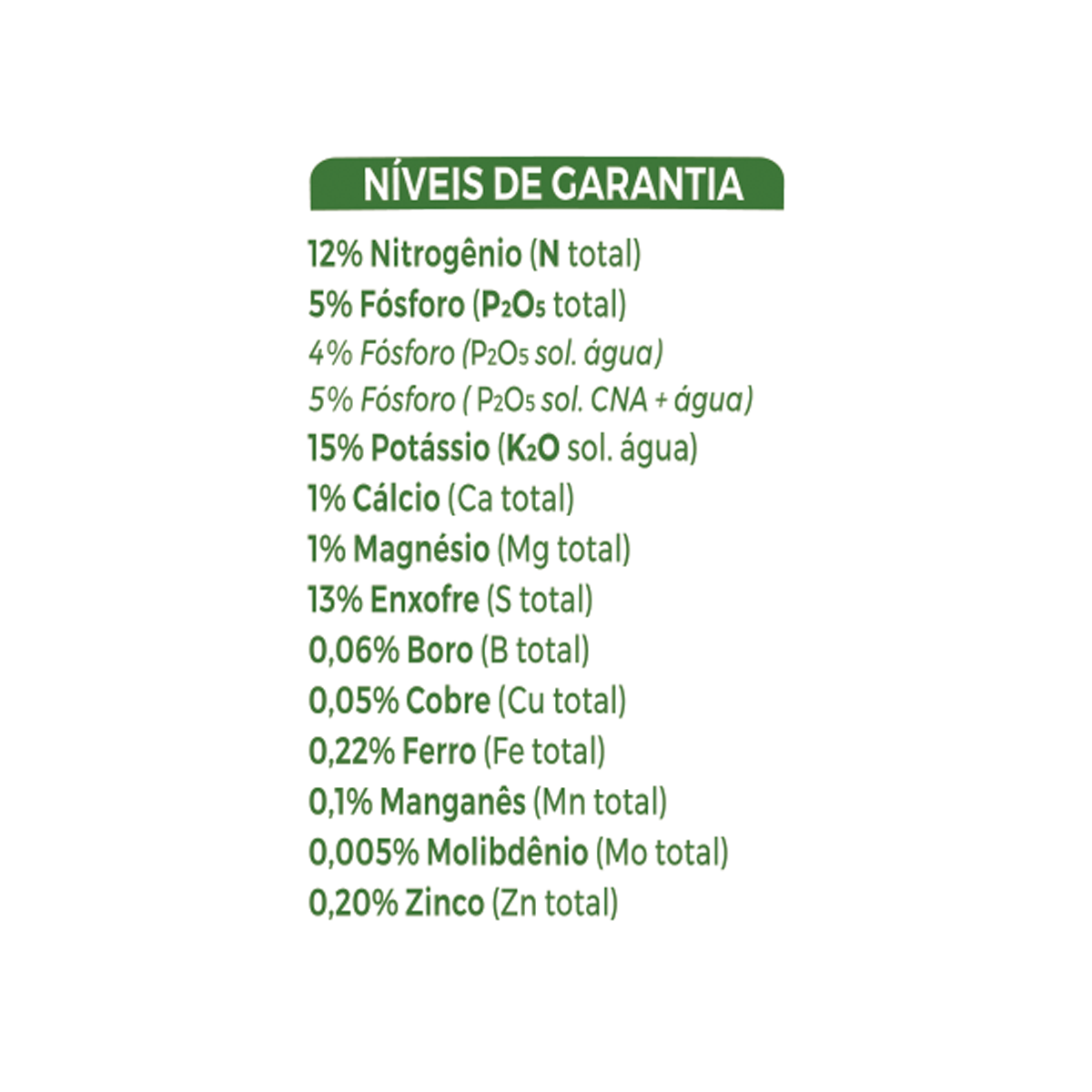 NÍVEIS DE GARANTIA

12% Nitrogênio (N total)
5% Fósforo ($P_2O_5$ total)
4% Fósforo ($P_2O_5$ sol. água)
5% Fósforo ( $P_2O_5$ sol. CNA + água)
15% Potássio ($K_2O$ sol. água)
1% Cálcio (Ca total)
1% Magnésio (Mg total)
13% Enxofre (S total)
0,06% Boro (B total)
0,05% Cobre (Cu total)
0,22% Ferro (Fe total)
0,1% Manganês (Mn total)
0,005% Molibdênio (Mo total)
0,20% Zinco (Zn total)